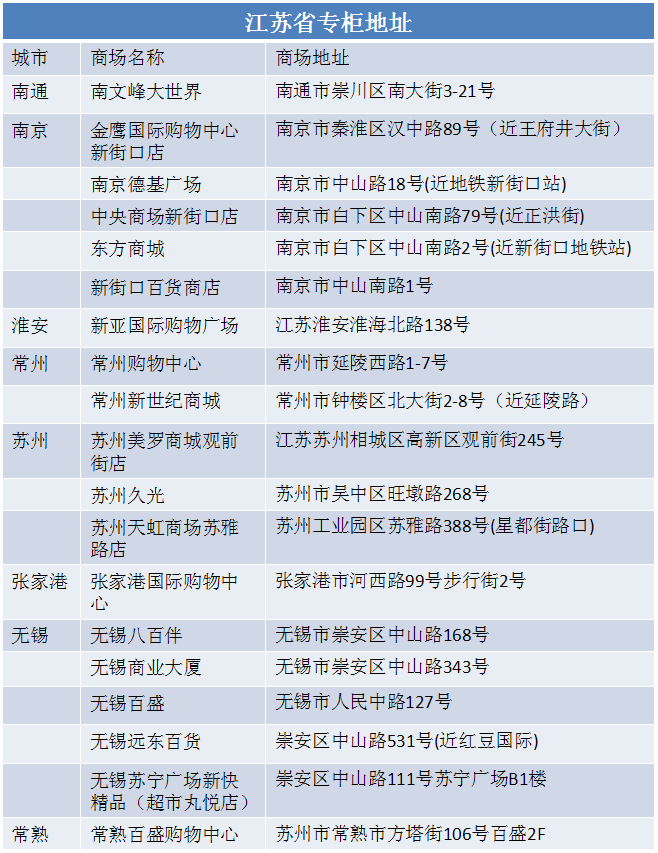 江苏省专柜地址

| 城市 | 商场名称 | 商场地址 |
|---|---|---|
| 南通 | 南文峰大世界 | 南通市崇川区南大街3-21号 |
| 南京 | 金鹰国际购物中心新街口店 | 南京市秦淮区汉中路89号（近王府井大街） |
| | 南京德基广场 | 南京市中山路18号(近地铁新街口站) |
| | 中央商场新街口店 | 南京市白下区中山南路79号(近正洪街) |
| | 东方商城 | 南京市白下区中山南路2号(近新街口地铁站) |
| | 新街口百货商店 | 南京市中山南路1号 |
| 淮安 | 新亚国际购物广场 | 江苏淮安淮海北路138号 |
| 常州 | 常州购物中心 | 常州市延陵西路1-7号 |
| | 常州新世纪商城 | 常州市钟楼区北大街2-8号（近延陵路） |
| 苏州 | 苏州美罗商城观前街店 | 江苏苏州相城区高新区观前街245号 |
| | 苏州久光 | 苏州市吴中区旺墩路268号 |
| | 苏州天虹商场苏雅路店 | 苏州工业园区苏雅路388号(星都街路口) |
| 张家港 | 张家港国际购物中心 | 张家港市河西路99号步行街2号 |
| 无锡 | 无锡八百伴 | 无锡市崇安区中山路168号 |
| | 无锡商业大厦 | 无锡市崇安区中山路343号 |
| | 无锡百盛 | 无锡市人民中路127号 |
| | 无锡远东百货 | 崇安区中山路531号(近红豆国际) |
| | 无锡苏宁广场新快精品（超市丸悦店） | 崇安区中山路111号苏宁广场B1楼 |
| 常熟 | 常熟百盛购物中心 | 苏州市常熟市方塔街106号百盛2F |